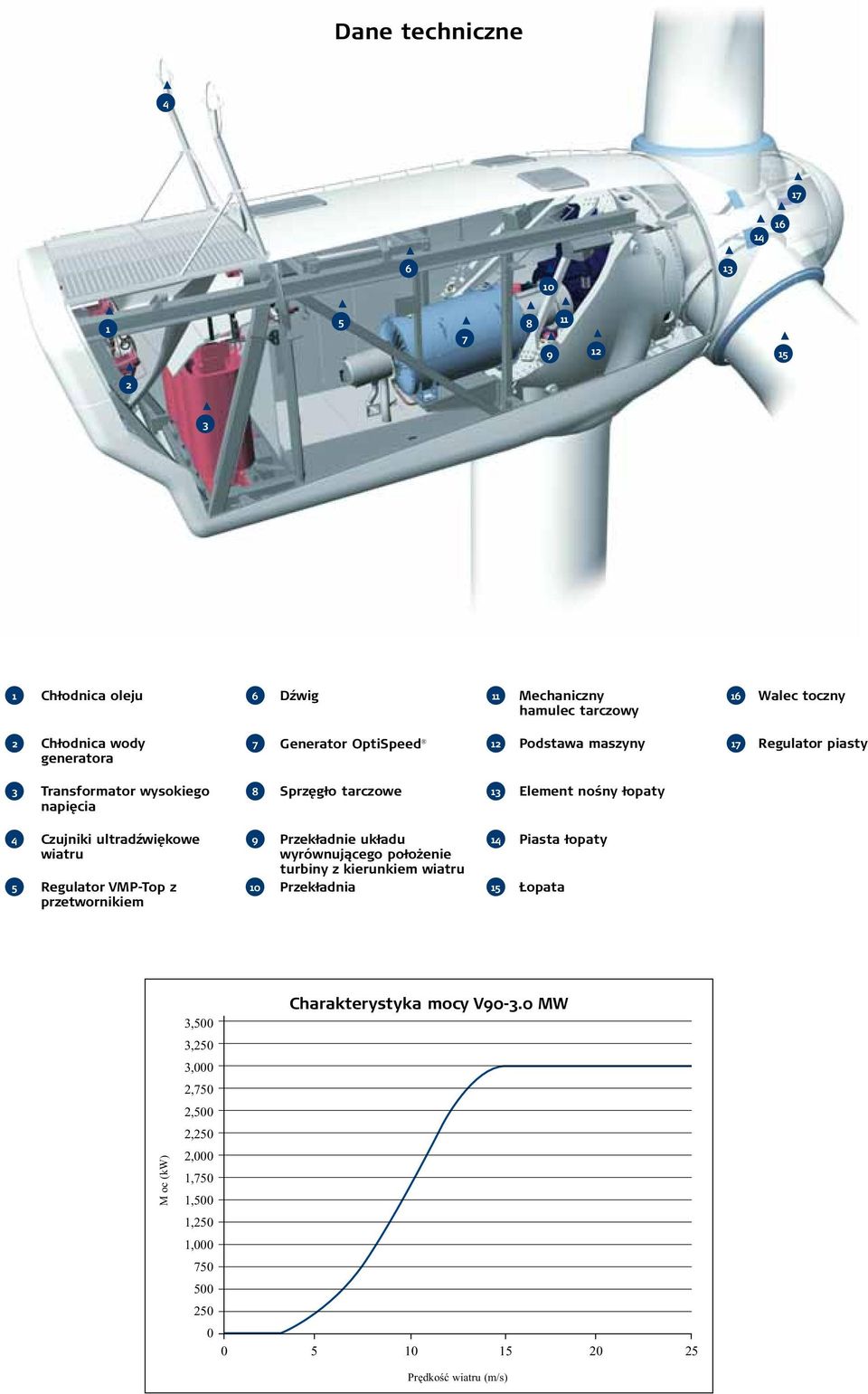 Dane techniczne

4

17

16

14

13

6

10

1

5

7

8

11

9

12

15

2

3

1 Chłodnica oleju

2 Chłodnica wody generatora

3 Transformator wysokiego napięcia

4 Czujniki ultradźwiękowe wiatru

5 Regulator VMP-Top z przetwornikiem

6 Dźwig

7 Generator OptiSpeed®

8 Sprzęgło tarczowe

9 Przekładnie układu wyrównującego położenie turbiny z kierunkiem wiatru

10 Przekładnia

11 Mechaniczny hamulec tarczowy

12 Podstawa maszyny

13 Element nośny łopaty

14 Piasta łopaty

15 Łopata

16 Walec toczny

17 Regulator piasty

Charakterystyka mocy V90-3.0 MW

M oc (kW)

3,500
3,250
3,000
2,750
2,500
2,250
2,000
1,750
1,500
1,250
1,000
750
500
250
0

0 5 10 15 20 25

Prędkość wiatru (m/s)